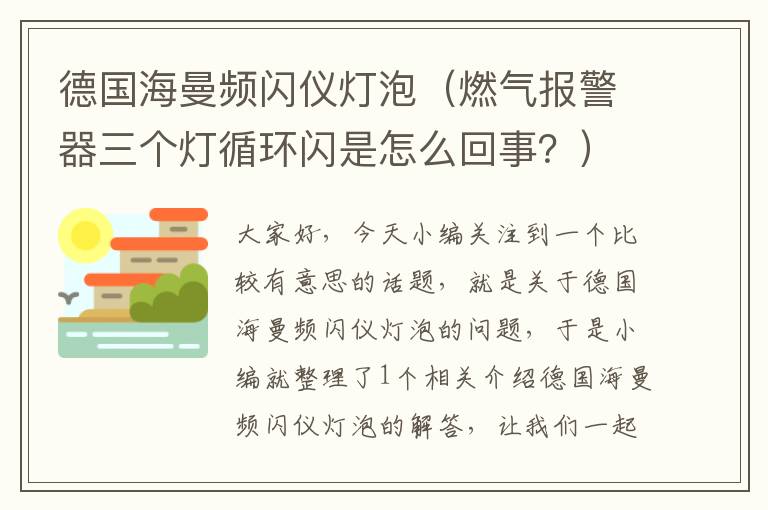 德国海曼频闪仪灯泡（燃气报警器三个灯循环闪是怎么回事？）

大家好，今天小编关注到一个比较有意思的话题，就是关于德国海曼频闪仪灯泡的问题，于是小编就整理了1个相关介绍德国海曼频闪仪灯泡的解答，让我们一起